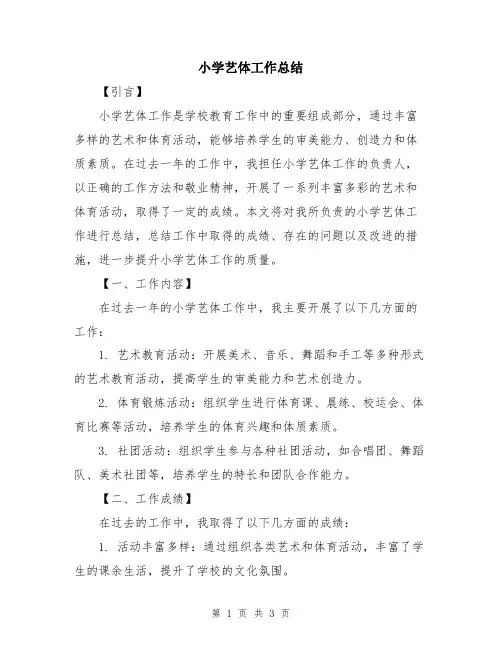 小学艺体工作总结

【引言】

小学艺体工作是学校教育工作中的重要组成部分，通过丰富多样的艺术和体育活动，能够培养学生的审美能力、创造力和体质素质。在过去一年的工作中，我担任小学艺体工作的负责人，以正确的工作方法和敬业精神，开展了一系列丰富多彩的艺术和体育活动，取得了一定的成绩。本文将对我所负责的小学艺体工作进行总结，总结工作中取得的成绩、存在的问题以及改进的措施，进一步提升小学艺体工作的质量。

【一、工作内容】

在过去一年的小学艺体工作中，我主要开展了以下几方面的工作：

1. 艺术教育活动：开展美术、音乐、舞蹈和手工等多种形式的艺术教育活动，提高学生的审美能力和艺术创造力。

2. 体育锻炼活动：组织学生进行体育课、晨练、校运会、体育比赛等活动，培养学生的体育兴趣和体质素质。

3. 社团活动：组织学生参与各种社团活动，如合唱团、舞蹈队、美术社团等，培养学生的特长和团队合作能力。

【二、工作成绩】

在过去的工作中，我取得了以下几方面的成绩：

1. 活动丰富多样：通过组织各类艺术和体育活动，丰富了学生的课余生活，提升了学校的文化氛围。

第 1 页 共 3 页